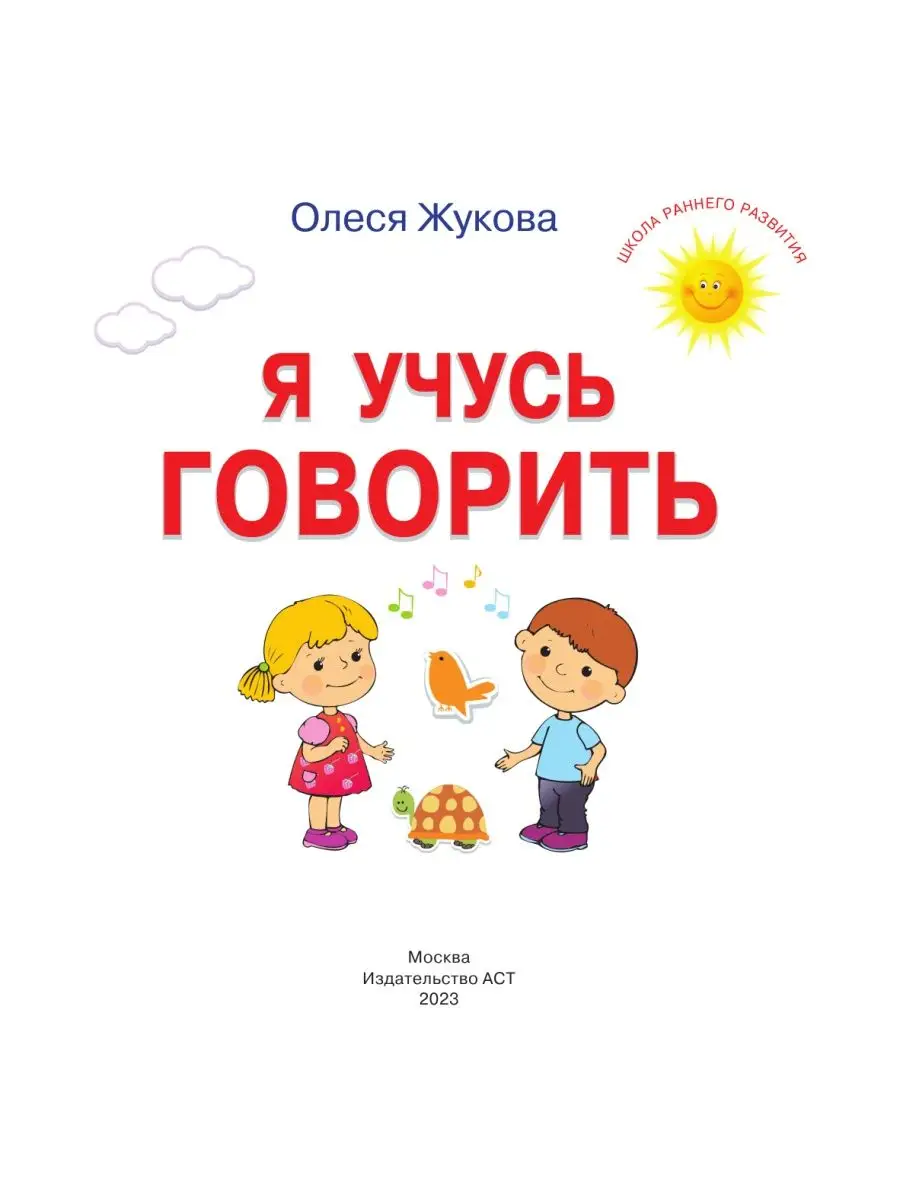 Олеся Жукова

ШКОЛА РАННЕГО РАЗВИТИЯ

Я УЧУСЬ ГОВОРИТЬ

Москва
Издательство АСТ
2023